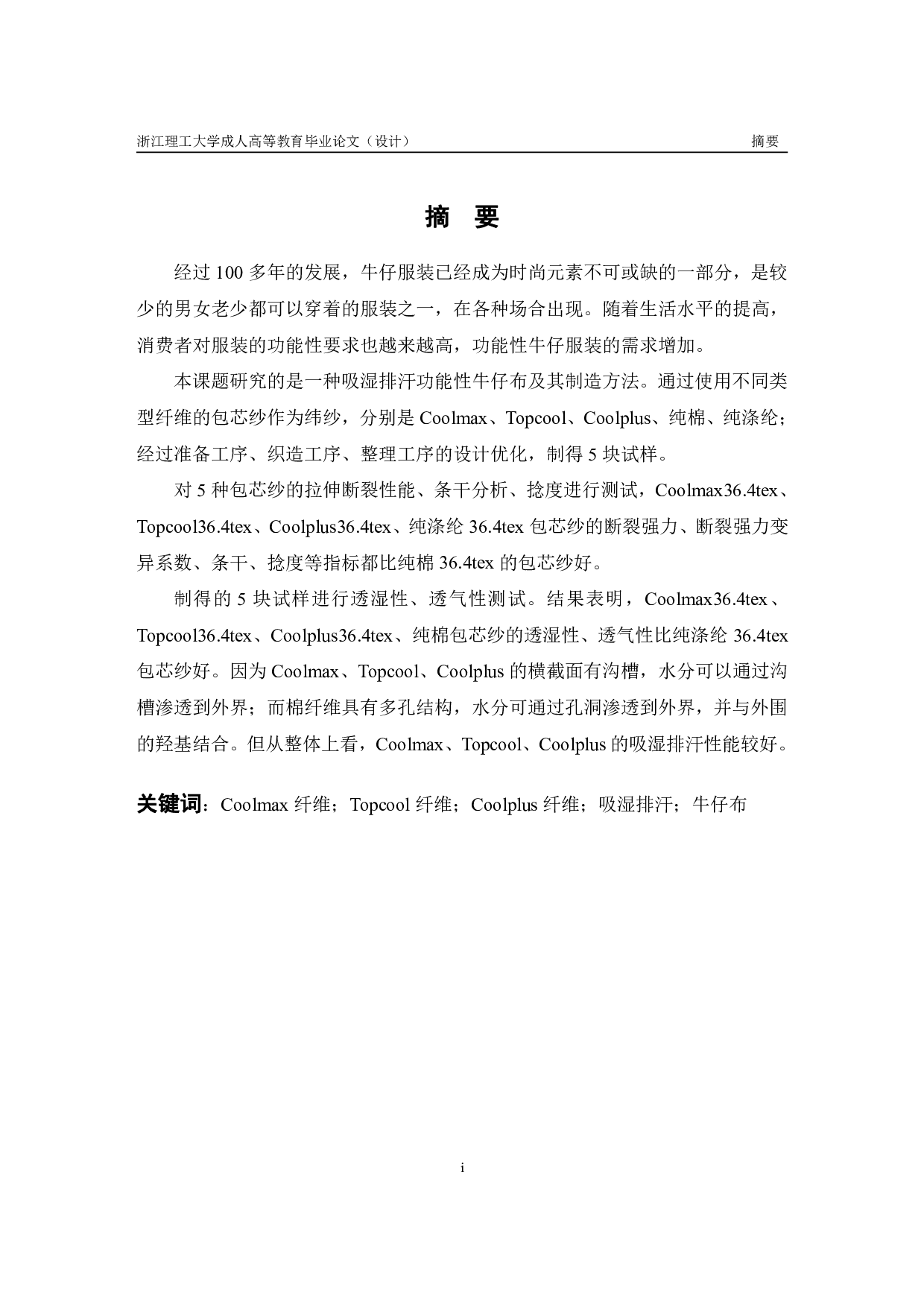 浙江理工大学成人高等教育毕业论文（设计）　摘要

摘　要

经过 100 多年的发展，牛仔服装已经成为时尚元素不可或缺的一部分，是较少的男女老少都可以穿着的服装之一，在各种场合出现。随着生活水平的提高，消费者对服装的功能性要求也越来越高，功能性牛仔服装的需求增加。

本课题研究的是一种吸湿排汗功能性牛仔布及其制造方法。通过使用不同类型纤维的包芯纱作为纬纱，分别是 Coolmax、Topcool、Coolplus、纯棉、纯涤纶；经过准备工序、织造工序、整理工序的设计优化，制得 5 块试样。

对 5 种包芯纱的拉伸断裂性能、条干分析、捻度进行测试，Coolmax36.4tex、Topcool36.4tex、Coolplus36.4tex、纯涤纶 36.4tex 包芯纱的断裂强力、断裂强力变异系数、条干、捻度等指标都比纯棉 36.4tex 的包芯纱好。

制得的 5 块试样进行透湿性、透气性测试。结果表明，Coolmax36.4tex、Topcool36.4tex、Coolplus36.4tex、纯棉包芯纱的透湿性、透气性比纯涤纶 36.4tex 包芯纱好。因为 Coolmax、Topcool、Coolplus 的横截面有沟槽，水分可以通过沟槽渗透到外界；而棉纤维具有多孔结构，水分可通过孔洞渗透到外界，并与外围的羟基结合。但从整体上看，Coolmax、Topcool、Coolplus 的吸湿排汗性能较好。

关键词：Coolmax 纤维；Topcool 纤维；Coolplus 纤维；吸湿排汗；牛仔布

i